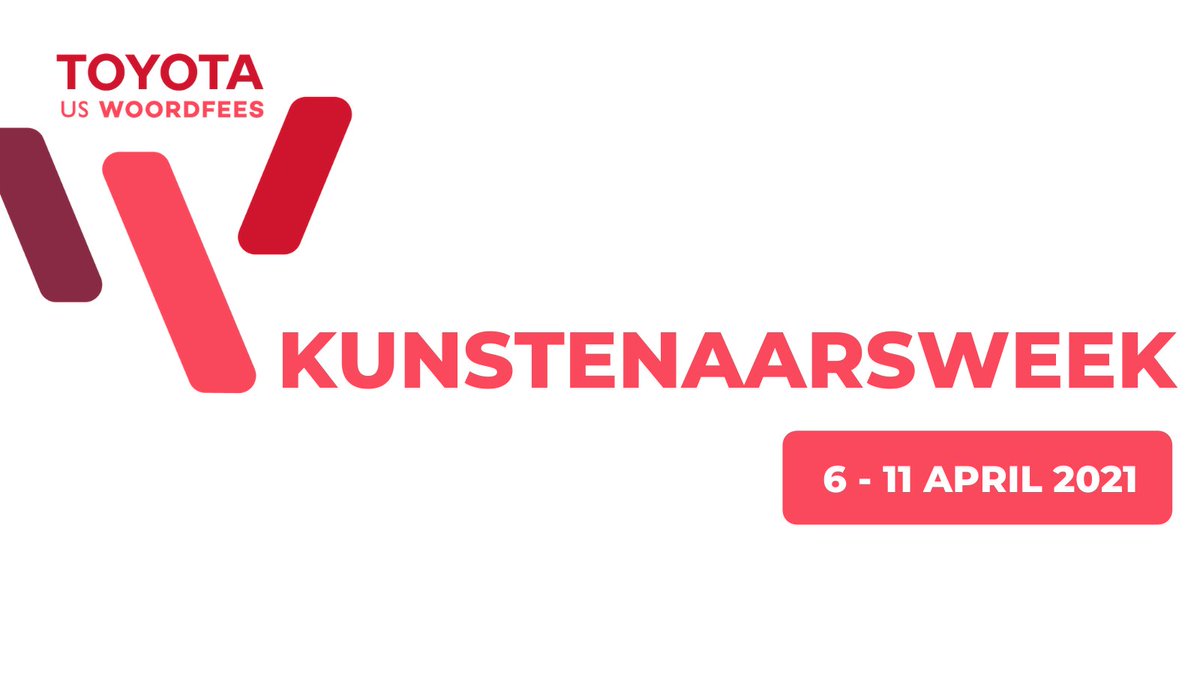 TOYOTA
US WOORDFEES

KUNSTENAARSWEEK

6 - 11 APRIL 2021